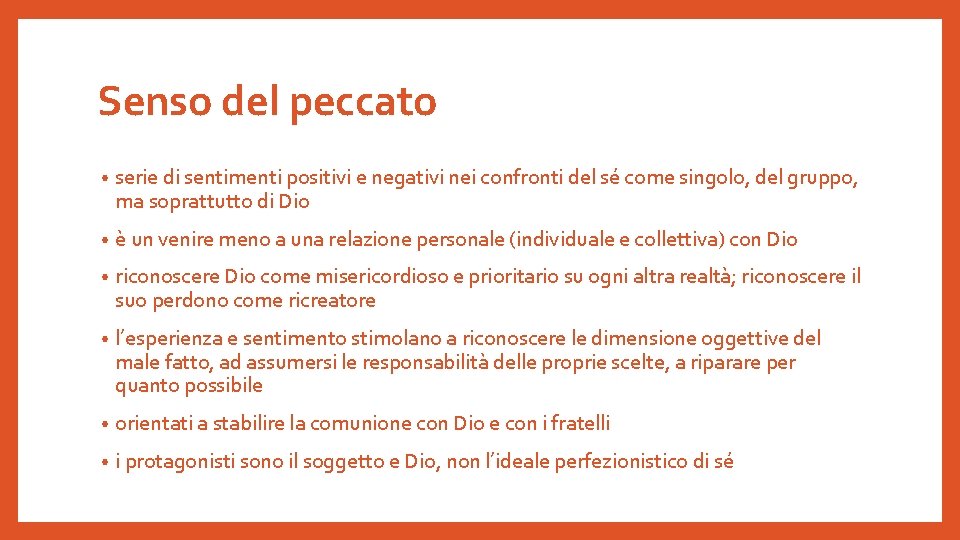 Senso del peccato

• serie di sentimenti positivi e negativi nei confronti del sé come singolo, del gruppo, ma soprattutto di Dio

• è un venire meno a una relazione personale (individuale e collettiva) con Dio

• riconoscere Dio come misericordioso e prioritario su ogni altra realtà; riconoscere il suo perdono come ricreatore

• l'esperienza e sentimento stimolano a riconoscere le dimensione oggettive del male fatto, ad assumersi le responsabilità delle proprie scelte, a riparare per quanto possibile

• orientati a stabilire la comunione con Dio e con i fratelli

• i protagonisti sono il soggetto e Dio, non l'ideale perfezionistico di sé